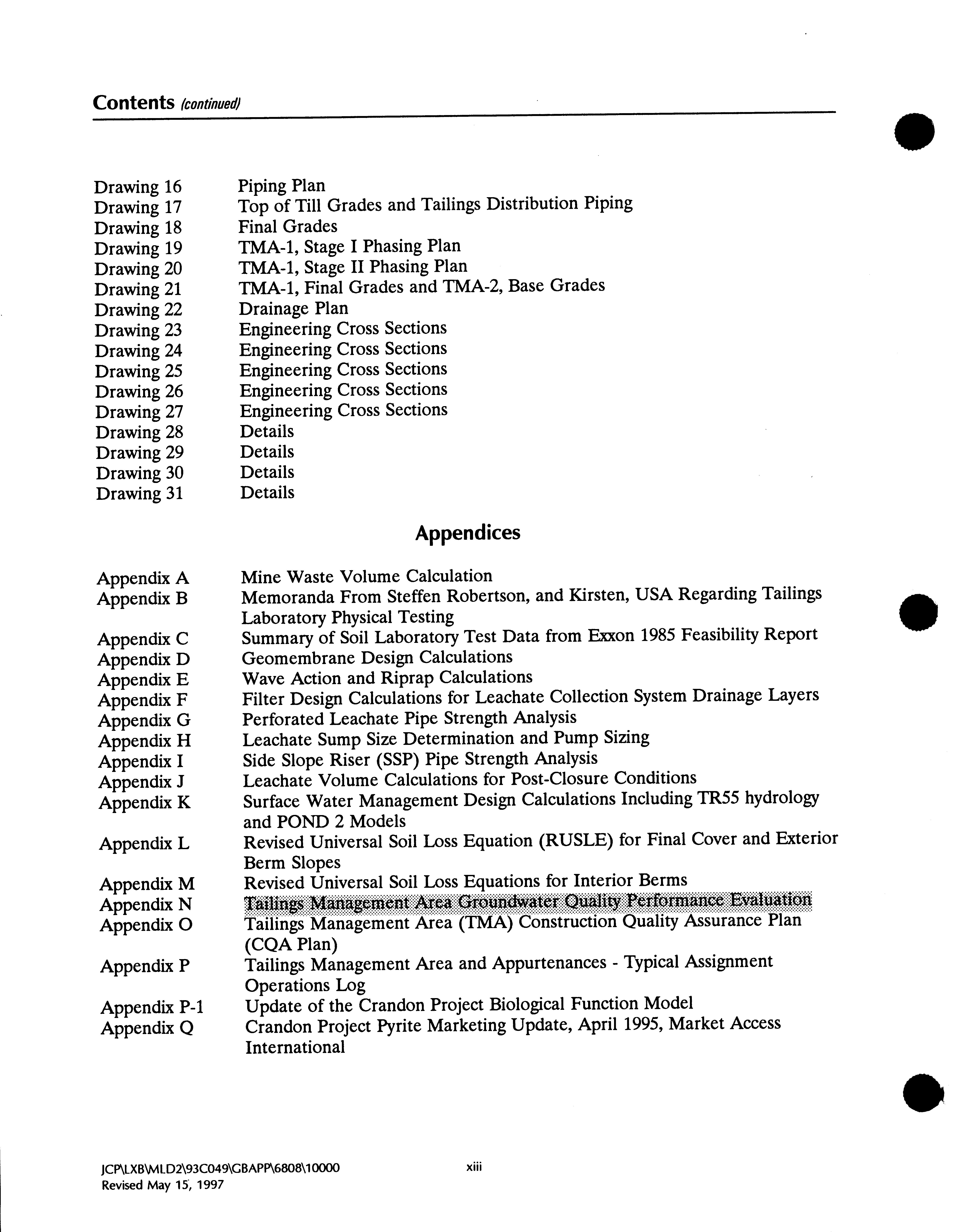 Contents (continued)

Drawing 16 Piping Plan
Drawing 17 Top of Till Grades and Tailings Distribution Piping
Drawing 18 Final Grades
Drawing 19 TMA-1, Stage I Phasing Plan
Drawing 20 TMA-1, Stage II Phasing Plan
Drawing 21 TMA-1, Final Grades and TMA-2, Base Grades
Drawing 22 Drainage Plan
Drawing 23 Engineering Cross Sections
Drawing 24 Engineering Cross Sections
Drawing 25 Engineering Cross Sections
Drawing 26 Engineering Cross Sections
Drawing 27 Engineering Cross Sections
Drawing 28 Details
Drawing 29 Details
Drawing 30 Details
Drawing 31 Details

Appendices

Appendix A Mine Waste Volume Calculation
Appendix B Memoranda From Steffen Robertson, and Kirsten, USA Regarding Tailings Laboratory Physical Testing
Appendix C Summary of Soil Laboratory Test Data from Exxon 1985 Feasibility Report
Appendix D Geomembrane Design Calculations
Appendix E Wave Action and Riprap Calculations
Appendix F Filter Design Calculations for Leachate Collection System Drainage Layers
Appendix G Perforated Leachate Pipe Strength Analysis
Appendix H Leachate Sump Size Determination and Pump Sizing
Appendix I Side Slope Riser (SSP) Pipe Strength Analysis
Appendix J Leachate Volume Calculations for Post-Closure Conditions
Appendix K Surface Water Management Design Calculations Including TR55 hydrology and POND 2 Models
Appendix L Revised Universal Soil Loss Equation (RUSLE) for Final Cover and Exterior Berm Slopes
Appendix M Revised Universal Soil Loss Equations for Interior Berms
Appendix N Tailings Management Area Groundwater Quality Performance Evaluation
Appendix O Tailings Management Area (TMA) Construction Quality Assurance Plan (CQA Plan)
Appendix P Tailings Management Area and Appurtenances - Typical Assignment Operations Log
Appendix P-1 Update of the Crandon Project Biological Function Model
Appendix Q Crandon Project Pyrite Marketing Update, April 1995, Market Access International

JCP\LXB\MLD2\93C049\GBAPP\6808\10000
Revised May 15, 1997
xiii